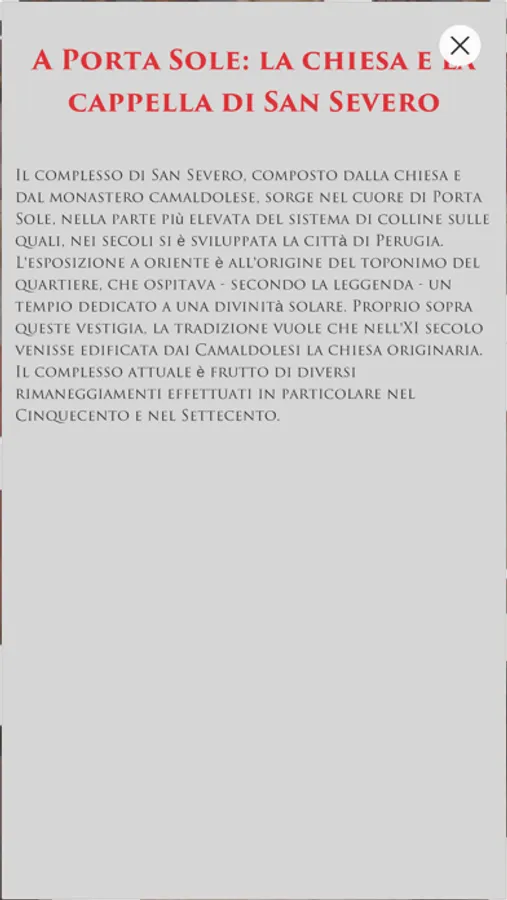 A Porta Sole: la chiesa e la cappella di San Severo

Il complesso di San Severo, composto dalla chiesa e dal monastero camaldolese, sorge nel cuore di Porta Sole, nella parte più elevata del sistema di colline sulle quali, nei secoli si è sviluppata la città di Perugia. L'esposizione a oriente è all'origine del toponimo del quartiere, che ospitava - secondo la leggenda - un tempio dedicato a una divinità solare. Proprio sopra queste vestigia, la tradizione vuole che nell'XI secolo venisse edificata dai Camaldolesi la chiesa originaria. Il complesso attuale è frutto di diversi rimaneggiamenti effettuati in particolare nel Cinquecento e nel Settecento.